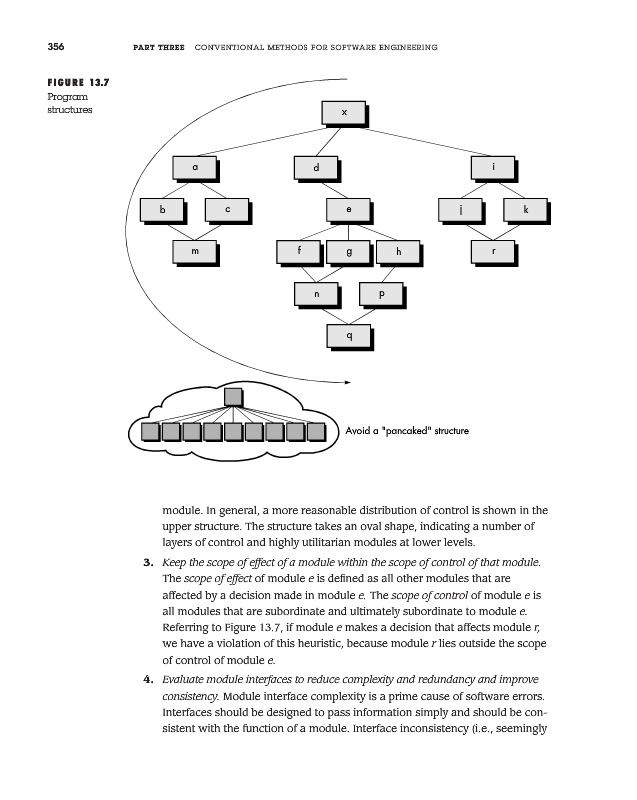 356 PART THREE CONVENTIONAL METHODS FOR SOFTWARE ENGINEERING

FIGURE 13.7
Program structures

x

a

d

i

b

c

e

j

k

m

f

g

h

r

n

p

q

Avoid a "pancaked" structure

module. In general, a more reasonable distribution of control is shown in the upper structure. The structure takes an oval shape, indicating a number of layers of control and highly utilitarian modules at lower levels.

3. Keep the scope of effect of a module within the scope of control of that module. The scope of effect of module e is defined as all other modules that are affected by a decision made in module e. The scope of control of module e is all modules that are subordinate and ultimately subordinate to module e. Referring to Figure 13.7, if module e makes a decision that affects module r, we have a violation of this heuristic, because module r lies outside the scope of control of module e.

4. Evaluate module interfaces to reduce complexity and redundancy and improve consistency. Module interface complexity is a prime cause of software errors. Interfaces should be designed to pass information simply and should be consistent with the function of a module. Interface inconsistency (i.e., seemingly